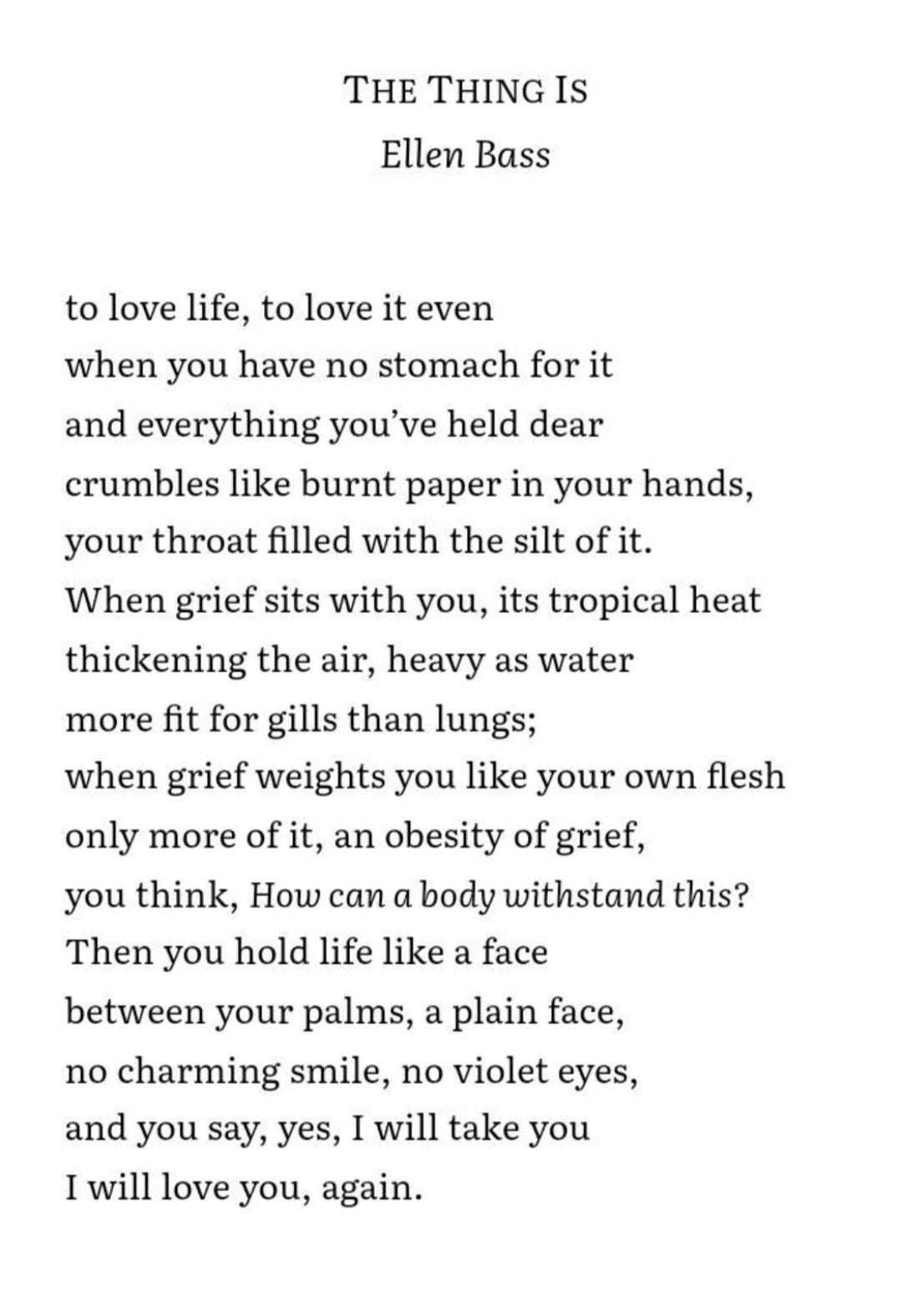 THE THING IS
Ellen Bass

to love life, to love it even
when you have no stomach for it
and everything you've held dear
crumbles like burnt paper in your hands,
your throat filled with the silt of it.
When grief sits with you, its tropical heat
thickening the air, heavy as water
more fit for gills than lungs;
when grief weights you like your own flesh
only more of it, an obesity of grief,
you think, How can a body withstand this?
Then you hold life like a face
between your palms, a plain face,
no charming smile, no violet eyes,
and you say, yes, I will take you
I will love you, again.